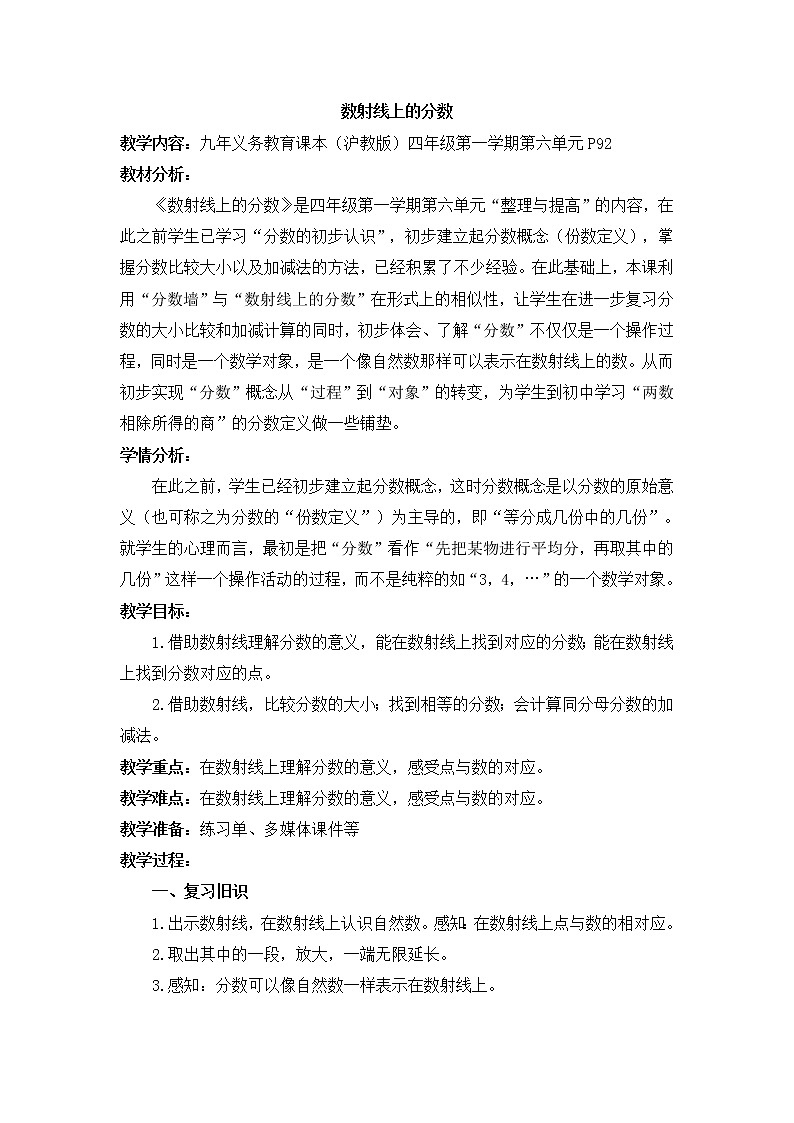 数射线上的分数

教学内容：九年义务教育课本（沪教版）四年级第一学期第六单元 P92

教材分析：

《数射线上的分数》是四年级第一学期第六单元“整理与提高”的内容，在此之前学生已学习“分数的初步认识”，初步建立起分数概念（份数定义），掌握分数比较大小以及加减法的方法，已经积累了不少经验。在此基础上，本课利用“分数墙”与“数射线上的分数”在形式上的相似性，让学生在进一步复习分数的大小比较和加减计算的同时，初步体会、了解“分数”不仅仅是一个操作过程，同时是一个数学对象，是一个像自然数那样可以表示在数射线上的数。从而初步实现“分数”概念从“过程”到“对象”的转变，为学生到初中学习“两数相除所得的商”的分数定义做一些铺垫。

学情分析：

在此之前，学生已经初步建立起分数概念，这时分数概念是以分数的原始意义（也可称之为分数的“份数定义”）为主导的，即“等分成几份中的几份”。就学生的心理而言，最初是把“分数”看作“先把某物进行平均分，再取其中的几份”这样一个操作活动的过程，而不是纯粹的如“3，4，…”的一个数学对象。

教学目标：

1.借助数射线理解分数的意义，能在数射线上找到对应的分数；能在数射线上找到分数对应的点。

2.借助数射线，比较分数的大小；找到相等的分数；会计算同分母分数的加减法。

教学重点：在数射线上理解分数的意义，感受点与数的对应。

教学难点：在数射线上理解分数的意义，感受点与数的对应。

教学准备：练习单、多媒体课件等

教学过程：

一、复习旧识

1.出示数射线，在数射线上认识自然数。感知：在数射线上点与数的相对应。

2.取出其中的一段，放大，一端无限延长。

3.感知：分数可以像自然数一样表示在数射线上。